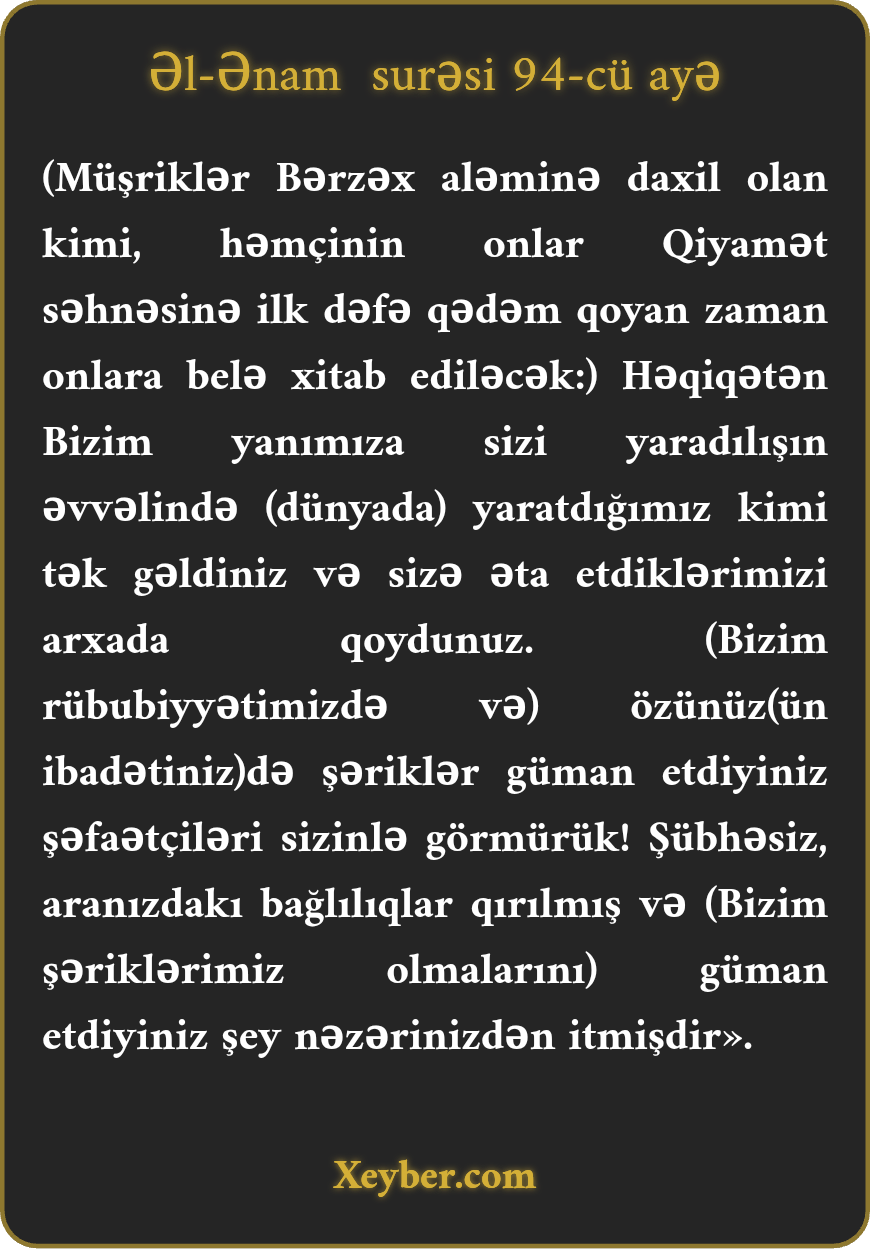 Əl-Ənam surəsi 94-cü ayə

(Müşriklər Bərzəx aləminə daxil olan kimi, həmçinin onlar Qiyamət səhnəsinə ilk dəfə qədəm qoyan zaman onlara belə xitab ediləcək:) Həqiqətən Bizim yanımıza sizi yaradılışın əvvəlində (dünyada) yaratdığımız kimi tək gəldiniz və sizə əta etdiklərimizi arxada qoydunuz. (Bizim rübubiyyətimizdə və) özünüz(ün ibadətiniz)də şəriklər güman etdiyiniz şəfaətçiləri sizinlə görmürük! Şübhəsiz, aranızdakı bağlılıqlar qırılmış və (Bizim şəriklərimiz olmalarını) güman etdiyiniz şey nəzərinizdən itmişdir».

Xeyber.com